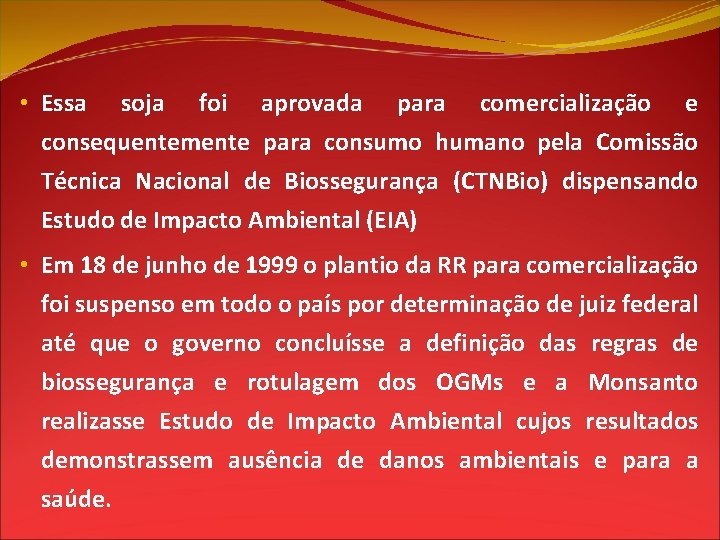 • Essa soja foi aprovada para comercialização e consequentemente para consumo humano pela Comissão Técnica Nacional de Biossegurança (CTNBio) dispensando Estudo de Impacto Ambiental (EIA)

• Em 18 de junho de 1999 o plantio da RR para comercialização foi suspenso em todo o país por determinação de juiz federal até que o governo concluísse a definição das regras de biossegurança e rotulagem dos OGMs e a Monsanto realizasse Estudo de Impacto Ambiental cujos resultados demonstrassem ausência de danos ambientais e para a saúde.